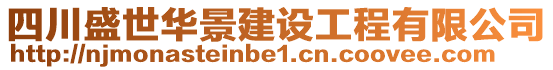 四川盛世华景建设工程有限公司
http://njmonasteinbe1.cn.coovee.com